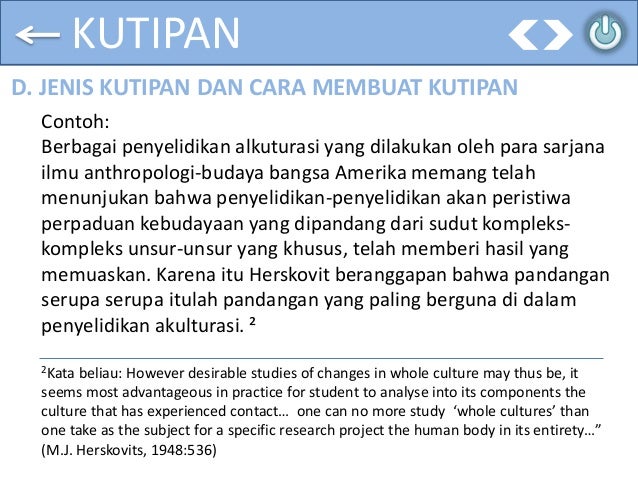 ← KUTIPAN

D. JENIS KUTIPAN DAN CARA MEMBUAT KUTIPAN

Contoh:
Berbagai penyelidikan alkuturasi yang dilakukan oleh para sarjana ilmu anthropologi-budaya bangsa Amerika memang telah menunjukan bahwa penyelidikan-penyelidikan akan peristiwa perpaduan kebudayaan yang dipandang dari sudut kompleks-kompleks unsur-unsur yang khusus, telah memberi hasil yang memuaskan. Karena itu Herskovit beranggapan bahwa pandangan serupa serupa itulah pandangan yang paling berguna di dalam penyelidikan akulturasi. $^{2}$

$^{2}$Kata beliau: However desirable studies of changes in whole culture may thus be, it seems most advantageous in practice for student to analyse into its components the culture that has experienced contact... one can no more study 'whole cultures' than one take as the subject for a specific research project the human body in its entirety..." (M.J. Herskovits, 1948:536)